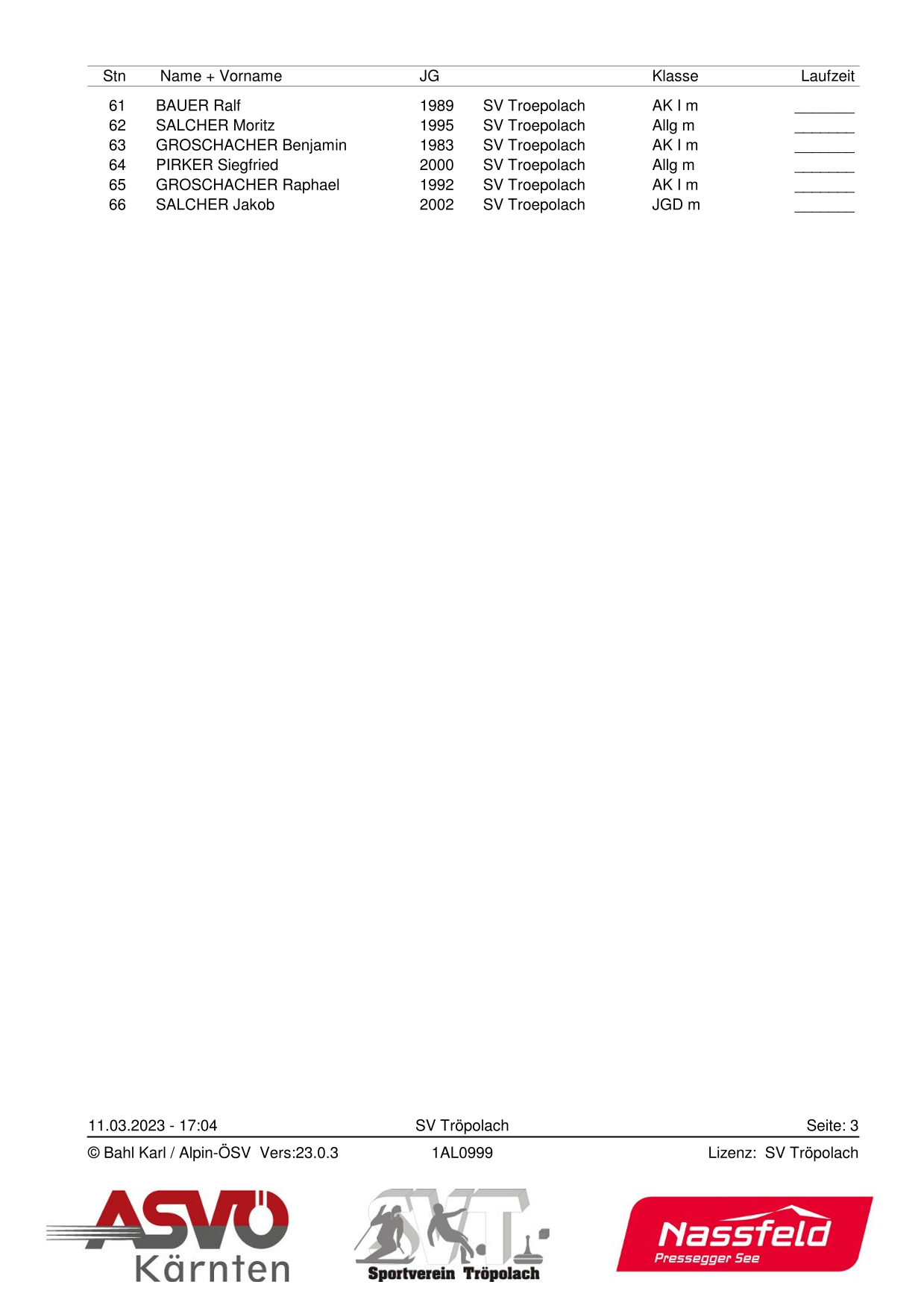 | Stn | Name + Vorname | JG |  | Klasse | Laufzeit |
|---|---|---|---|---|---|
| 61 | BAUER Ralf | 1989 | SV Troepolach | AK I m | ____ |
| 62 | SALCHER Moritz | 1995 | SV Troepolach | Allg m | ____ |
| 63 | GROSCHACHER Benjamin | 1983 | SV Troepolach | AK I m | ____ |
| 64 | PIRKER Siegfried | 2000 | SV Troepolach | Allg m | ____ |
| 65 | GROSCHACHER Raphael | 1992 | SV Troepolach | AK I m | ____ |
| 66 | SALCHER Jakob | 2002 | SV Troepolach | JGD m | ____ |

11.03.2023 - 17:04 SV Tröpolach Seite: 3

© Bahl Karl / Alpin-ÖSV Vers:23.0.3 1AL0999 Lizenz: SV Tröpolach

ASVÖ
Kärnten

SVT
Sportverein Tröpolach

Nassfeld
Pressegger See